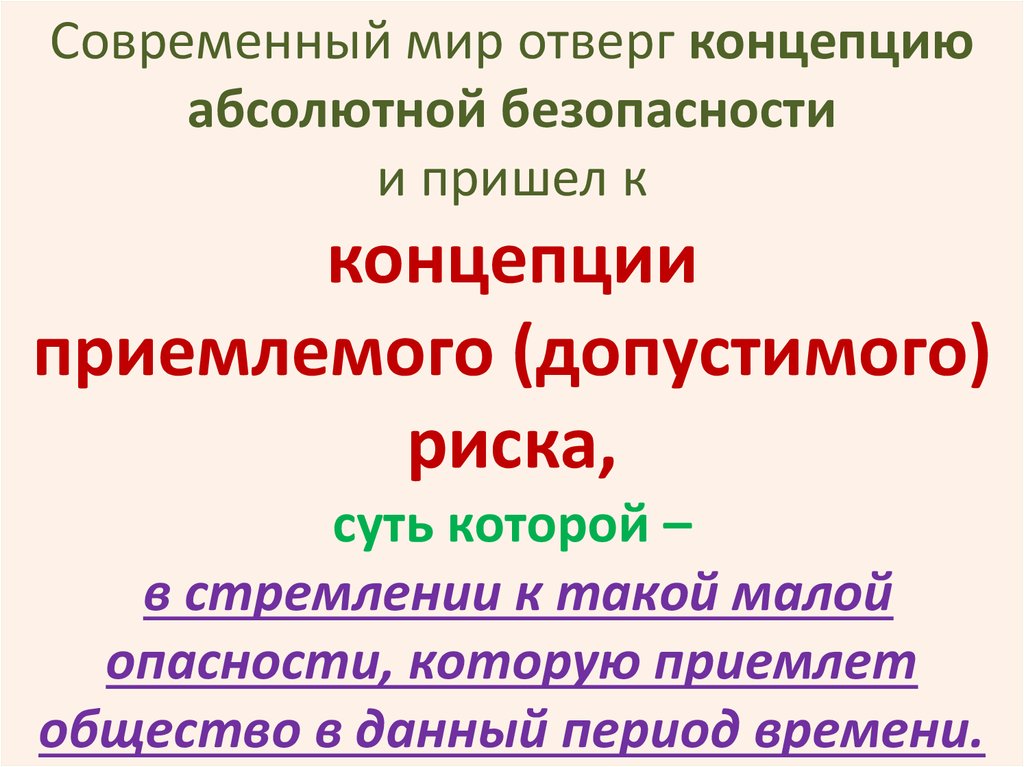 Современный мир отверг концепцию абсолютной безопасности
и пришел к
концепции приемлемого (допустимого) риска,
суть которой –
в стремлении к такой малой опасности, которую приемлет общество в данный период времени.